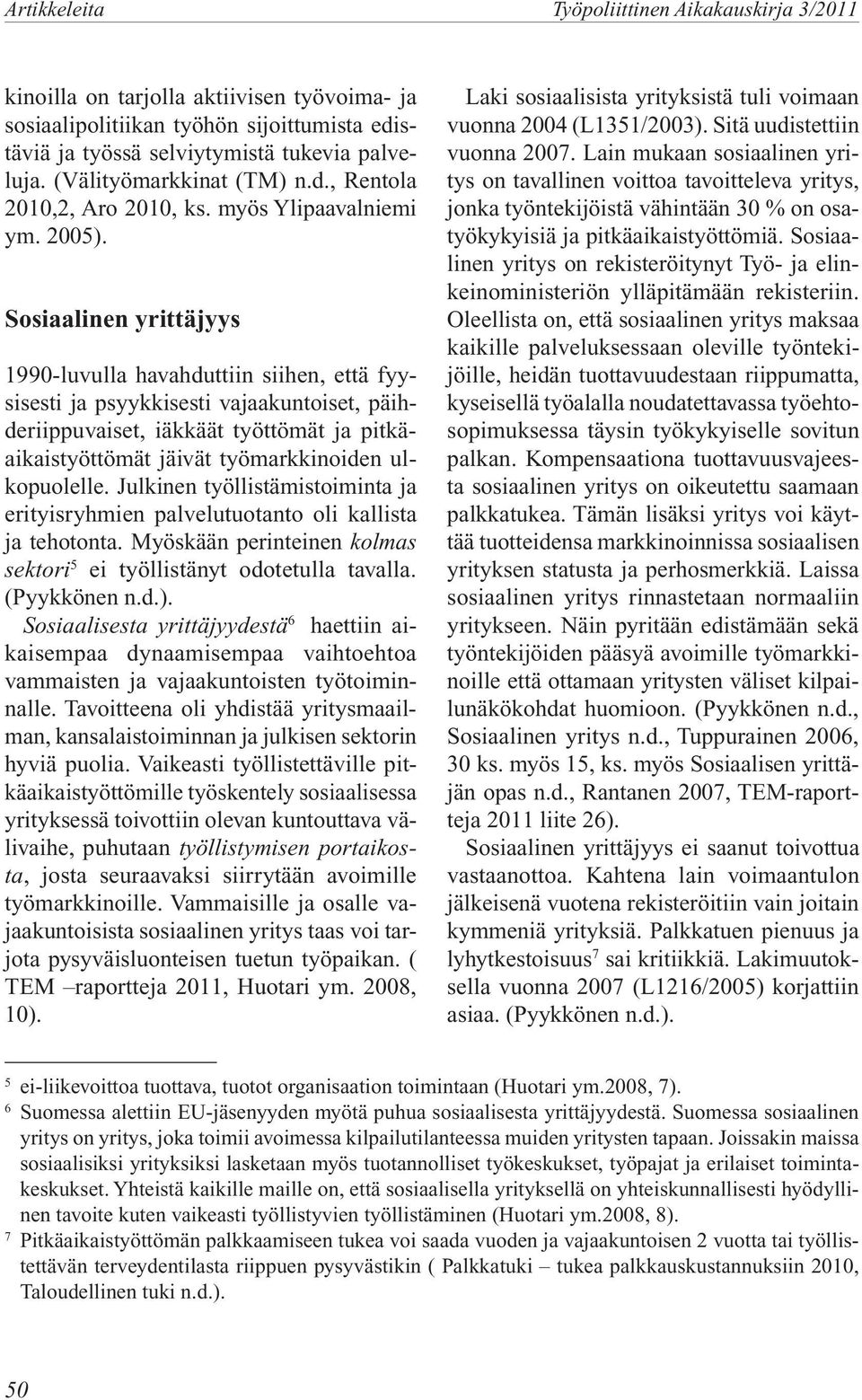 Artikkeleita Työpoliittinen Aikakauskirja 3/2011

kinoilla on tarjolla aktiivisen työvoima- ja sosiaalipolitiikan työhön sijoittumista edistäviä ja työssä selviytymistä tukevia palveluja. (Välityömarkkinat (TM) n.d., Rentola 2010,2, Aro 2010, ks. myös Ylipaavalniemi ym. 2005).

Sosiaalinen yrittäjyys

1990-luvulla havahduttiin siihen, että fyysisesti ja psyykkisesti vajaakuntoiset, päihderiippuvaiset, iäkkäät työttömät ja pitkäaikaistyöttömät jäivät työmarkkinoiden ulkopuolelle. Julkinen työllistämistoiminta ja erityisryhmien palvelutuotanto oli kallista ja tehotonta. Myöskään perinteinen kolmas sektori$^5$ ei työllistänyt odotetulla tavalla. (Pyykkönen n.d.).

Sosiaalisesta yrittäjyydestä$^6$ haettiin aikaisempaa dynaamisempaa vaihtoehtoa vammaisten ja vajaakuntoisten työtoiminnalle. Tavoitteena oli yhdistää yritysmaailman, kansalaistoiminnan ja julkisen sektorin hyviä puolia. Vaikeasti työllistettäville pitkäaikaistyöttömille työskentely sosiaalisessa yrityksessä toivottiin olevan kuntouttava välivaihe, puhutaan työllistymisen portaikosta, josta seuraavaksi siirrytään avoimille työmarkkinoille. Vammaisille ja osalle vajaakuntoisista sosiaalinen yritys taas voi tarjota pysyväisluonteisen tuetun työpaikan. ( TEM –raportteja 2011, Huotari ym. 2008, 10).

Laki sosiaalisista yrityksistä tuli voimaan vuonna 2004 (L1351/2003). Sitä uudistettiin vuonna 2007. Lain mukaan sosiaalinen yritys on tavallinen voittoa tavoitteleva yritys, jonka työntekijöistä vähintään 30 % on osatyökykyisiä ja pitkäaikaistyöttömiä. Sosiaalinen yritys on rekisteröitynyt Työ- ja elinkeinoministeriön ylläpitämään rekisteriin. Oleellista on, että sosiaalinen yritys maksaa kaikille palveluksessaan oleville työntekijöille, heidän tuottavuudestaan riippumatta, kyseisellä työalalla noudatettavassa työehtosopimuksessa täysin työkykyiselle sovitun palkan. Kompensaationa tuottavuusvajeesta sosiaalinen yritys on oikeutettu saamaan palkkatukea. Tämän lisäksi yritys voi käyttää tuotteidensa markkinoinnissa sosiaalisen yrityksen statusta ja perhosmerkkiä. Laissa sosiaalinen yritys rinnastetaan normaaliin yritykseen. Näin pyritään edistämään sekä työntekijöiden pääsyä avoimille työmarkkinoille että ottamaan yritysten väliset kilpailunäkökohdat huomioon. (Pyykkönen n.d., Sosiaalinen yritys n.d., Tuppurainen 2006, 30 ks. myös 15, ks. myös Sosiaalisen yrittäjän opas n.d., Rantanen 2007, TEM-raportteja 2011 liite 26).

Sosiaalinen yrittäjyys ei saanut toivottua vastaanottoa. Kahtena lain voimaantulon jälkeisenä vuotena rekisteröitiin vain joitain kymmeniä yrityksiä. Palkkatuen pienuus ja lyhytkestoisuus$^7$ sai kritiikkiä. Lakimuutoksella vuonna 2007 (L1216/2005) korjattiin asiaa. (Pyykkönen n.d.).

$^5$ ei-liikevoittoa tuottava, tuotot organisaation toimintaan (Huotari ym.2008, 7).
$^6$ Suomessa alettiin EU-jäsenyyden myötä puhua sosiaalisesta yrittäjyydestä. Suomessa sosiaalinen yritys on yritys, joka toimii avoimessa kilpailutilanteessa muiden yritysten tapaan. Joissakin maissa sosiaalisiksi yrityksiksi lasketaan myös tuotannolliset työkeskukset, työpajat ja erilaiset toimintakeskukset. Yhteistä kaikille maille on, että sosiaalisella yrityksellä on yhteiskunnallisesti hyödyllinen tavoite kuten vaikeasti työllistyvien työllistäminen (Huotari ym.2008, 8).
$^7$ Pitkäaikaistyöttömän palkkaamiseen tukea voi saada vuoden ja vajaakuntoisen 2 vuotta tai työllistettävän terveydentilasta riippuen pysyvästikin ( Palkkatuki – tukea palkkauskustannuksiin 2010, Taloudellinen tuki n.d.).

50